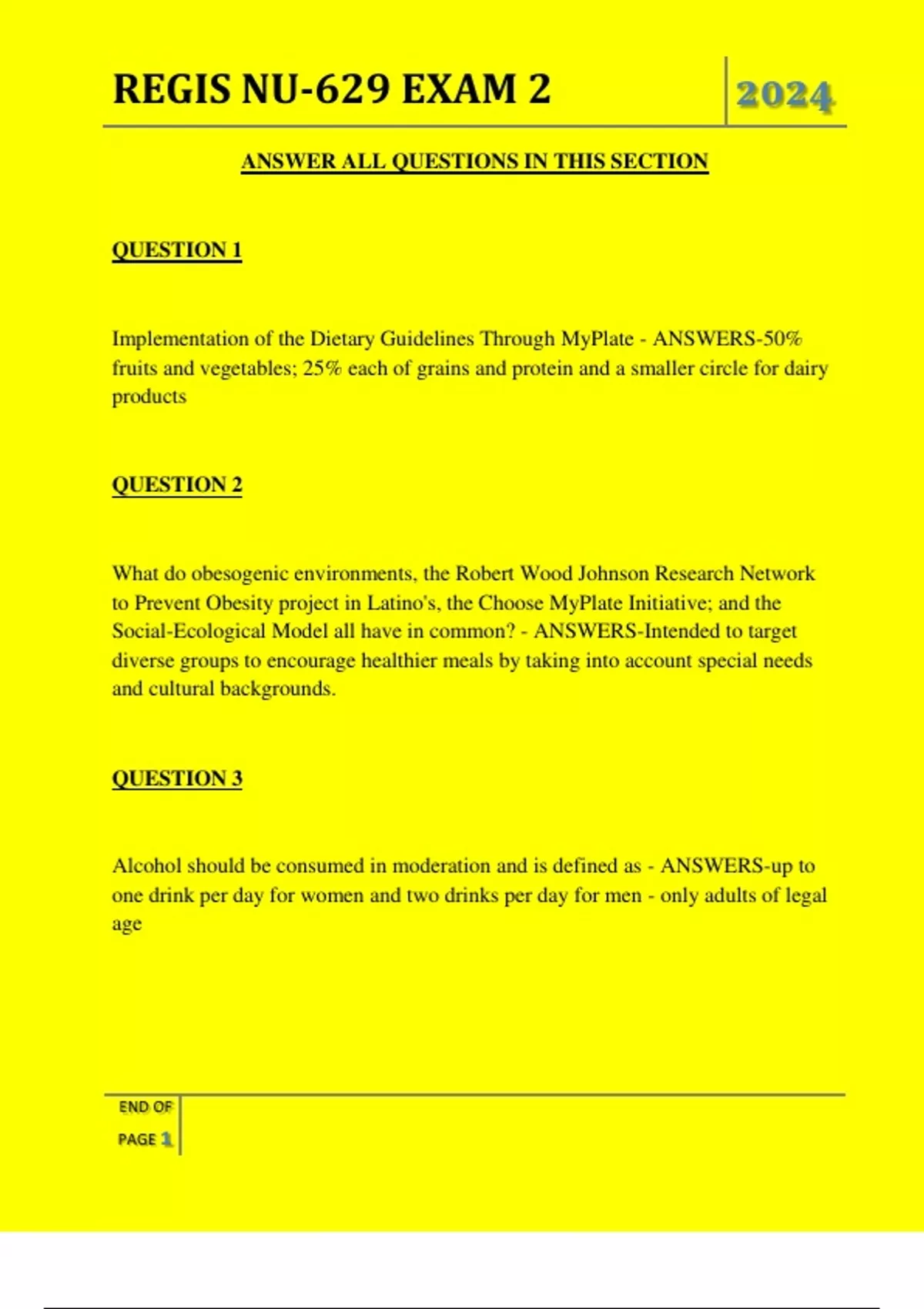 REGIS NU-629 EXAM 2

2024

ANSWER ALL QUESTIONS IN THIS SECTION

QUESTION 1

Implementation of the Dietary Guidelines Through MyPlate - ANSWERS-50% fruits and vegetables; 25% each of grains and protein and a smaller circle for dairy products

QUESTION 2

What do obesogenic environments, the Robert Wood Johnson Research Network to Prevent Obesity project in Latino's, the Choose MyPlate Initiative; and the Social-Ecological Model all have in common? - ANSWERS-Intended to target diverse groups to encourage healthier meals by taking into account special needs and cultural backgrounds.

QUESTION 3

Alcohol should be consumed in moderation and is defined as - ANSWERS-up to one drink per day for women and two drinks per day for men - only adults of legal age

END OF PAGE 1